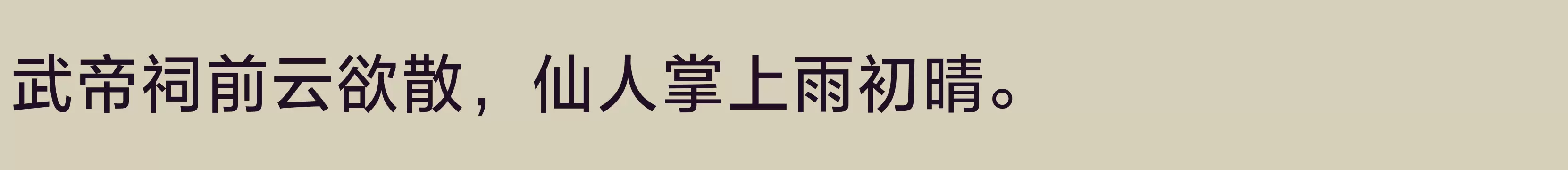 武帝祠前云欲散，仙人掌上雨初晴。